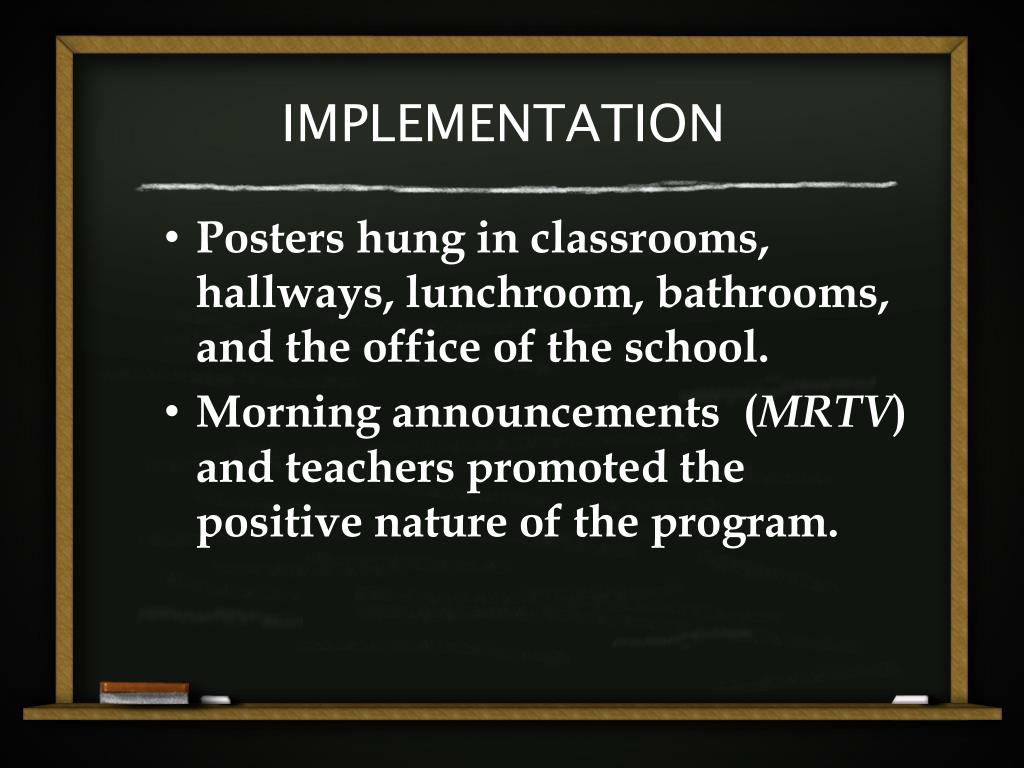 IMPLEMENTATION

• Posters hung in classrooms, hallways, lunchroom, bathrooms, and the office of the school.
• Morning announcements (MRTV) and teachers promoted the positive nature of the program.